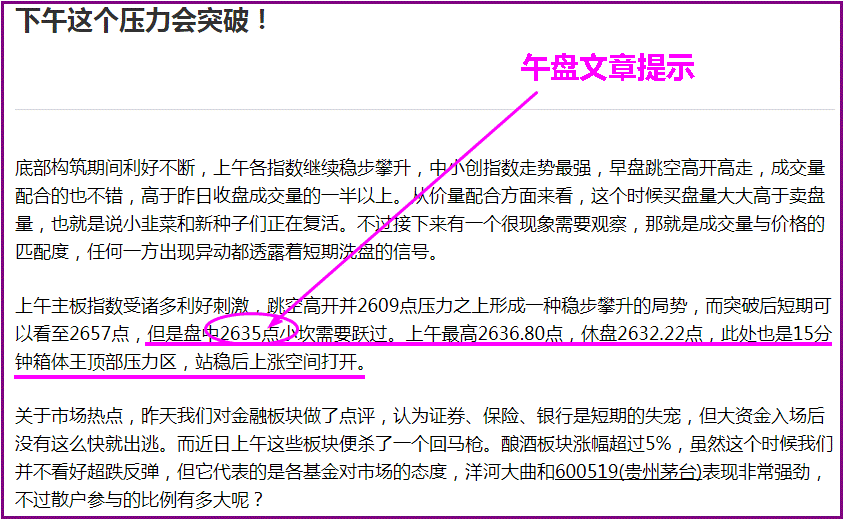 下午这个压力会突破！

午盘文章提示

底部构筑期间利好不断，上午各指数继续稳步攀升，中小创指数走势最强，早盘跳空高开高走，成交量配合的也不错，高于昨日收盘成交量的一半以上。从价量配合方面来看，这个时候买盘量大大高于卖盘量，也就是说小韭菜和新种子们正在复活。不过接下来有一个很现象需要观察，那就是成交量与价格的匹配度，任何一方出现异动都透露着短期洗盘的信号。

上午主板指数受诸多利好刺激，跳空高开并2609点压力之上形成一种稳步攀升的局势，而突破后短期可以看至2657点，但是盘中2635点小坎需要跃过。上午最高2636.80点，休盘2632.22点，此处也是15分钟箱体王顶部压力区，站稳后上涨空间打开。

关于市场热点，昨天我们对金融板块做了点评，认为证券、保险、银行是短期的失宠，但大资金入场后没有这么快就出逃。而近日上午这些板块便杀了一个回马枪。酿酒板块涨幅超过5%，虽然这个时候我们并不看好超跌反弹，但它代表的是各基金对市场的态度，洋河大曲和600519(贵州茅台)表现非常强劲，不过散户参与的比例有多大呢？